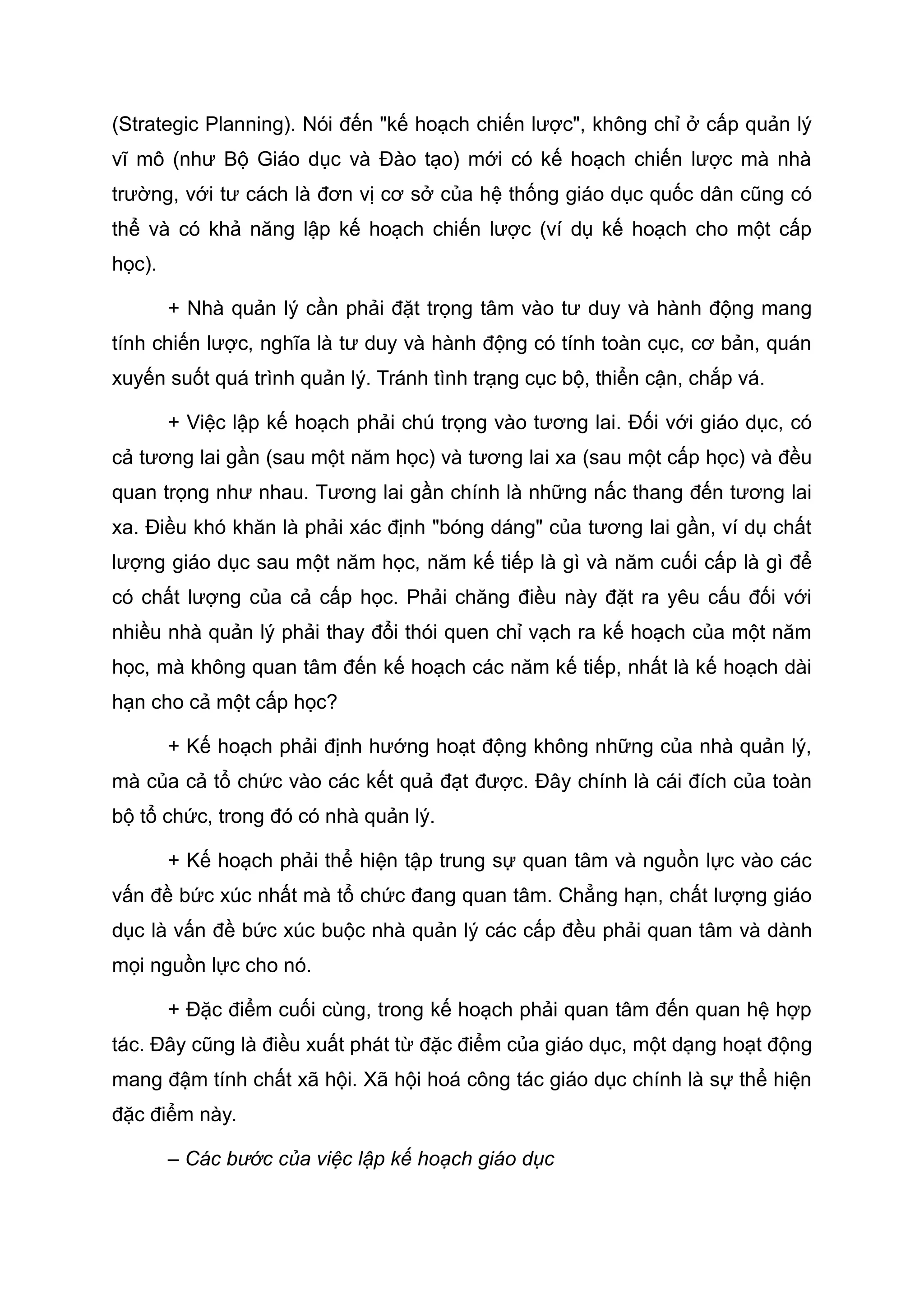 (Strategic Planning). Nói đến "kế hoạch chiến lược", không chỉ ở cấp quản lý vĩ mô (như Bộ Giáo dục và Đào tạo) mới có kế hoạch chiến lược mà nhà trường, với tư cách là đơn vị cơ sở của hệ thống giáo dục quốc dân cũng có thể và có khả năng lập kế hoạch chiến lược (ví dụ kế hoạch cho một cấp học).

+ Nhà quản lý cần phải đặt trọng tâm vào tư duy và hành động mang tính chiến lược, nghĩa là tư duy và hành động có tính toàn cục, cơ bản, quán xuyến suốt quá trình quản lý. Tránh tình trạng cục bộ, thiển cận, chắp vá.

+ Việc lập kế hoạch phải chú trọng vào tương lai. Đối với giáo dục, có cả tương lai gần (sau một năm học) và tương lai xa (sau một cấp học) và đều quan trọng như nhau. Tương lai gần chính là những nấc thang đến tương lai xa. Điều khó khăn là phải xác định "bóng dáng" của tương lai gần, ví dụ chất lượng giáo dục sau một năm học, năm kế tiếp là gì và năm cuối cấp là gì để có chất lượng của cả cấp học. Phải chăng điều này đặt ra yêu cầu đối với nhiều nhà quản lý phải thay đổi thói quen chỉ vạch ra kế hoạch của một năm học, mà không quan tâm đến kế hoạch các năm kế tiếp, nhất là kế hoạch dài hạn cho cả một cấp học?

+ Kế hoạch phải định hướng hoạt động không những của nhà quản lý, mà của cả tổ chức vào các kết quả đạt được. Đây chính là cái đích của toàn bộ tổ chức, trong đó có nhà quản lý.

+ Kế hoạch phải thể hiện tập trung sự quan tâm và nguồn lực vào các vấn đề bức xúc nhất mà tổ chức đang quan tâm. Chẳng hạn, chất lượng giáo dục là vấn đề bức xúc buộc nhà quản lý các cấp đều phải quan tâm và dành mọi nguồn lực cho nó.

+ Đặc điểm cuối cùng, trong kế hoạch phải quan tâm đến quan hệ hợp tác. Đây cũng là điều xuất phát từ đặc điểm của giáo dục, một dạng hoạt động mang đậm tính chất xã hội. Xã hội hoá công tác giáo dục chính là sự thể hiện đặc điểm này.

– Các bước của việc lập kế hoạch giáo dục